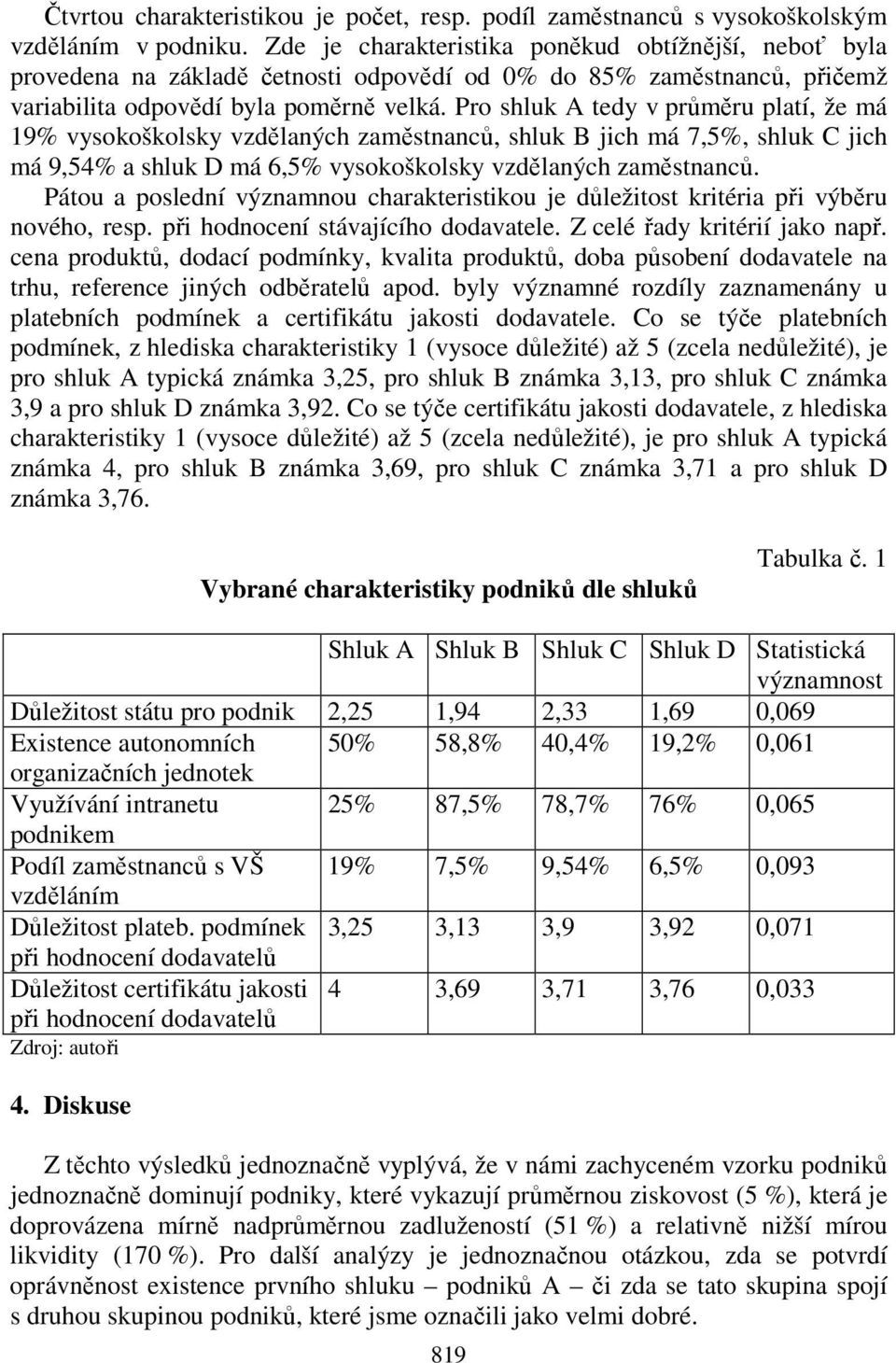 Čtvrtou charakteristikou je počet, resp. podíl zaměstnanců s vysokoškolským vzděláním v podniku. Zde je charakteristika poněkud obtížnější, neboť byla provedena na základě četnosti odpovědí od 0% do 85% zaměstnanců, přičemž variabilita odpovědí byla poměrně velká. Pro shluk A tedy v průměru platí, že má 19% vysokoškolsky vzdělaných zaměstnanců, shluk B jich má 7,5%, shluk C jich má 9,54% a shluk D má 6,5% vysokoškolsky vzdělaných zaměstnanců.
Pátou a poslední významnou charakteristikou je důležitost kritéria při výběru nového, resp. při hodnocení stávajícího dodavatele. Z celé řady kritérií jako např. cena produktů, dodací podmínky, kvalita produktů, doba působení dodavatele na trhu, reference jiných odběratelů apod. byly významné rozdíly zaznamenány u platebních podmínek a certifikátu jakosti dodavatele. Co se týče platebních podmínek, z hlediska charakteristiky 1 (vysoce důležité) až 5 (zcela nedůležité), je pro shluk A typická známka 3,25, pro shluk B známka 3,13, pro shluk C známka 3,9 a pro shluk D známka 3,92. Co se týče certifikátu jakosti dodavatele, z hlediska charakteristiky 1 (vysoce důležité) až 5 (zcela nedůležité), je pro shluk A typická známka 4, pro shluk B známka 3,69, pro shluk C známka 3,71 a pro shluk D známka 3,76.

Tabulka č. 1

Vybrané charakteristiky podniků dle shluků

| | Shluk A | Shluk B | Shluk C | Shluk D | Statistická významnost |
|---|---|---|---|---|---|
| Důležitost státu pro podnik | 2,25 | 1,94 | 2,33 | 1,69 | 0,069 |
| Existence autonomních organizačních jednotek | 50% | 58,8% | 40,4% | 19,2% | 0,061 |
| Využívání intranetu podnikem | 25% | 87,5% | 78,7% | 76% | 0,065 |
| Podíl zaměstnanců s VŠ vzděláním | 19% | 7,5% | 9,54% | 6,5% | 0,093 |
| Důležitost plateb. podmínek při hodnocení dodavatelů | 3,25 | 3,13 | 3,9 | 3,92 | 0,071 |
| Důležitost certifikátu jakosti při hodnocení dodavatelů | 4 | 3,69 | 3,71 | 3,76 | 0,033 |

Zdroj: autoři

4. Diskuse

Z těchto výsledků jednoznačně vyplývá, že v námi zachyceném vzorku podniků jednoznačně dominují podniky, které vykazují průměrnou ziskovost (5 %), která je doprovázena mírně nadprůměrnou zadlužeností (51 %) a relativně nižší mírou likvidity (170 %). Pro další analýzy je jednoznačnou otázkou, zda se potvrdí oprávněnost existence prvního shluku – podniků A – či zda se tato skupina spojí s druhou skupinou podniků, které jsme označili jako velmi dobré.

819